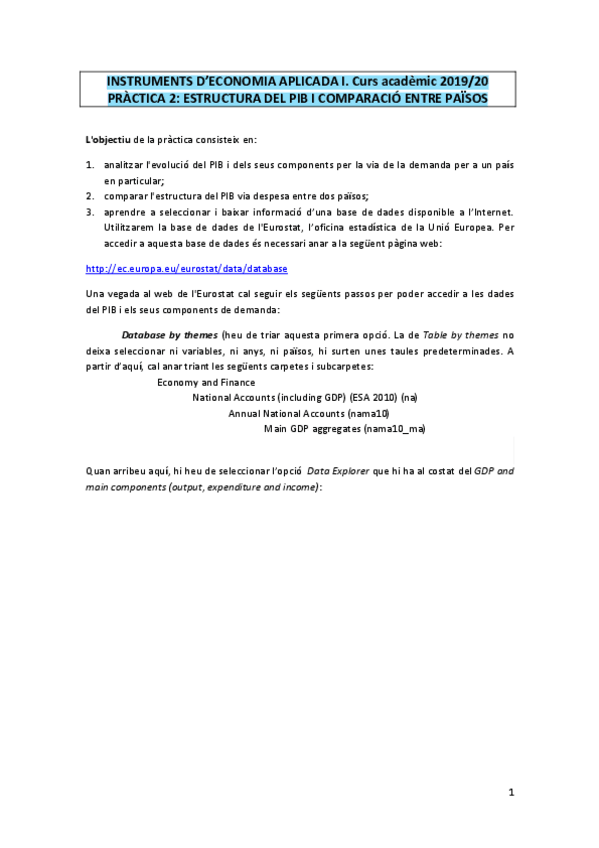 INSTRUMENTS D'ECONOMIA APLICADA I. Curs acadèmic 2019/20
PRÀCTICA 2: ESTRUCTURA DEL PIB I COMPARACIÓ ENTRE PAÏSOS

L'objectiu de la pràctica consisteix en:

1. analitzar l'evolució del PIB i dels seus components per la via de la demanda per a un país en particular;
2. comparar l'estructura del PIB via despesa entre dos països;
3. aprendre a seleccionar i baixar informació d'una base de dades disponible a l'Internet. Utilitzarem la base de dades de l'Eurostat, l'oficina estadística de la Unió Europea. Per accedir a aquesta base de dades és necessari anar a la següent pàgina web:

http://ec.europa.eu/eurostat/data/database

Una vegada al web de l'Eurostat cal seguir els següents passos per poder accedir a les dades del PIB i els seus components de demanda:

Database by themes (heu de triar aquesta primera opció. La de Table by themes no deixa seleccionar ni variables, ni anys, ni països, hi surten unes taules predeterminades. A partir d'aquí, cal anar triant les següents carpetes i subcarpetes:
Economy and Finance
National Accounts (including GDP) (ESA 2010) (na)
Annual National Accounts (nama10)
Main GDP aggregates (nama10_ma)

Quan arribeu aquí, hi heu de seleccionar l'opció Data Explorer que hi ha al costat del GDP and main components (output, expenditure and income):

1